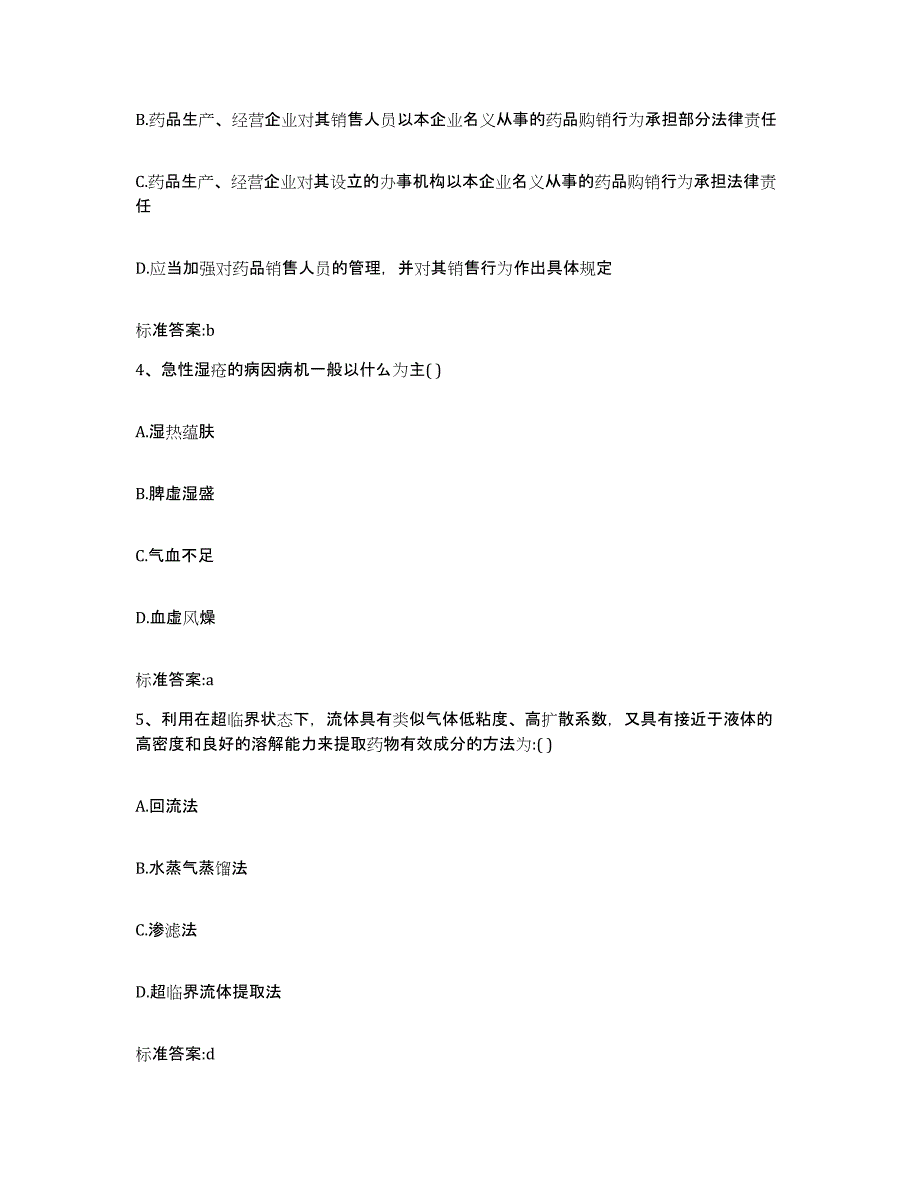 B.药品生产、经营企业对其销售人员以本企业名义从事的药品购销行为承担部分法律责任

C.药品生产、经营企业对其设立的办事机构以本企业名义从事的药品购销行为承担法律责任

D.应当加强对药品销售人员的管理，并对其销售行为作出具体规定

标准答案:b

4、急性湿疮的病因病机一般以什么为主( )

A.湿热蕴肤

B.脾虚湿盛

C.气血不足

D.血虚风燥

标准答案:a

5、利用在超临界状态下，流体具有类似气体低粘度、高扩散系数，又具有接近于液体的高密度和良好的溶解能力来提取药物有效成分的方法为:( )

A.回流法

B.水蒸气蒸馏法

C.渗滤法

D.超临界流体提取法

标准答案:d